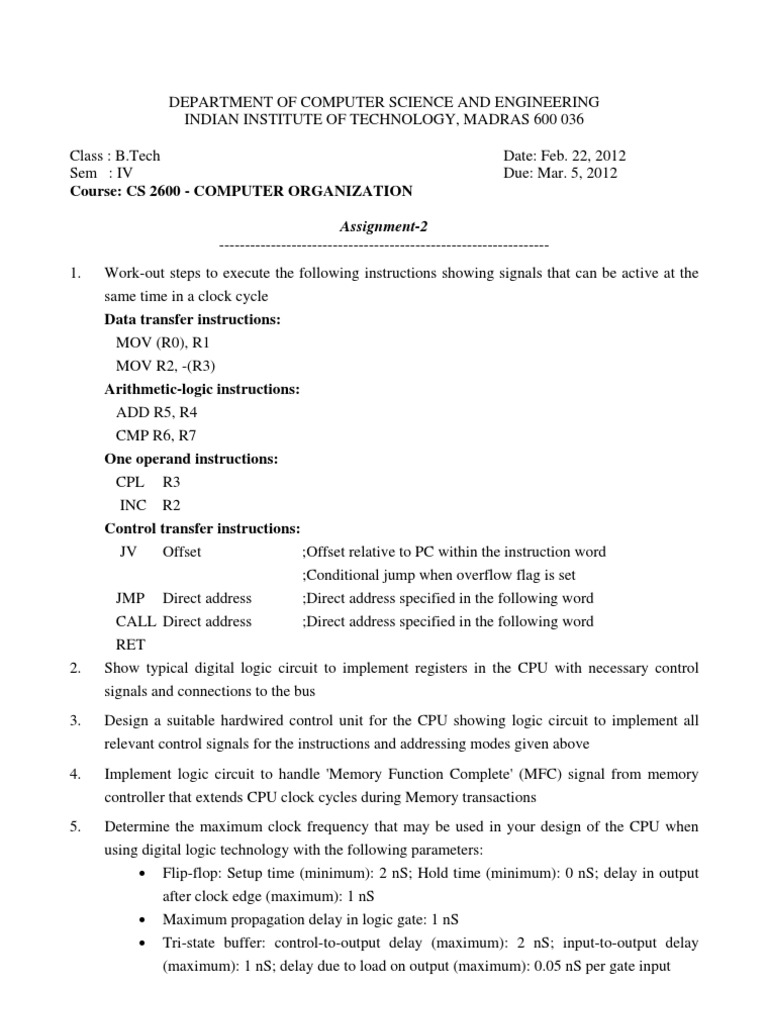 DEPARTMENT OF COMPUTER SCIENCE AND ENGINEERING
INDIAN INSTITUTE OF TECHNOLOGY, MADRAS 600 036

Class : B.Tech
Sem : IV
Course: CS 2600 - COMPUTER ORGANIZATION

Date: Feb. 22, 2012
Due: Mar. 5, 2012

Assignment-2
----------------------------------------------------------------

1. Work-out steps to execute the following instructions showing signals that can be active at the same time in a clock cycle

Data transfer instructions:
MOV (R0), R1
MOV R2, -(R3)

Arithmetic-logic instructions:
ADD R5, R4
CMP R6, R7

One operand instructions:
CPL R3
INC R2

Control transfer instructions:
JV Offset ;Offset relative to PC within the instruction word
;Conditional jump when overflow flag is set
JMP Direct address ;Direct address specified in the following word
CALL Direct address ;Direct address specified in the following word
RET

2. Show typical digital logic circuit to implement registers in the CPU with necessary control signals and connections to the bus

3. Design a suitable hardwired control unit for the CPU showing logic circuit to implement all relevant control signals for the instructions and addressing modes given above

4. Implement logic circuit to handle 'Memory Function Complete' (MFC) signal from memory controller that extends CPU clock cycles during Memory transactions

5. Determine the maximum clock frequency that may be used in your design of the CPU when using digital logic technology with the following parameters:
• Flip-flop: Setup time (minimum): 2 nS; Hold time (minimum): 0 nS; delay in output after clock edge (maximum): 1 nS
• Maximum propagation delay in logic gate: 1 nS
• Tri-state buffer: control-to-output delay (maximum): 2 nS; input-to-output delay (maximum): 1 nS; delay due to load on output (maximum): 0.05 nS per gate input